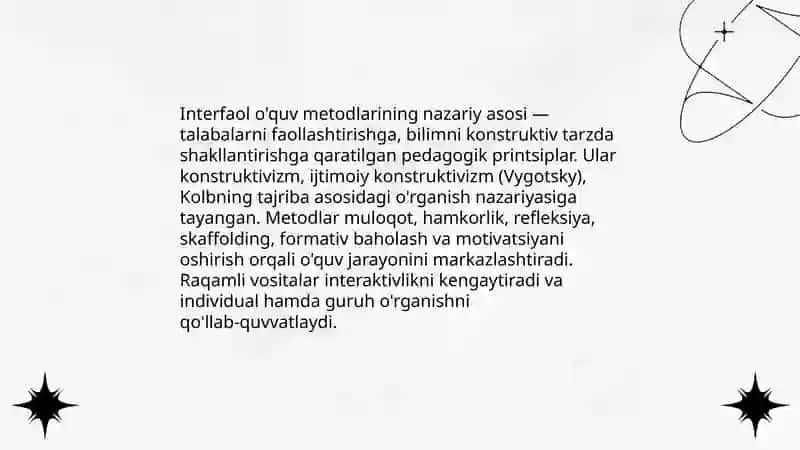 Interfaol o'quv metodlarining nazariy asosi — talabalarni faollashtirishga, bilimni konstruktiv tarzda shakllantirishga qaratilgan pedagogik printsiplar. Ular konstruktivizm, ijtimoiy konstruktivizm (Vygotsky), Kolbning tajriba asosidagi o'rganish nazariyasiga tayangan. Metodlar muloqot, hamkorlik, refleksiya, skaffolding, formativ baholash va motivatsiyani oshirish orqali o'quv jarayonini markazlashtiradi. Raqamli vositalar interaktivlikni kengaytiradi va individual hamda guruh o'rganishni qo'llab-quvvatlaydi.